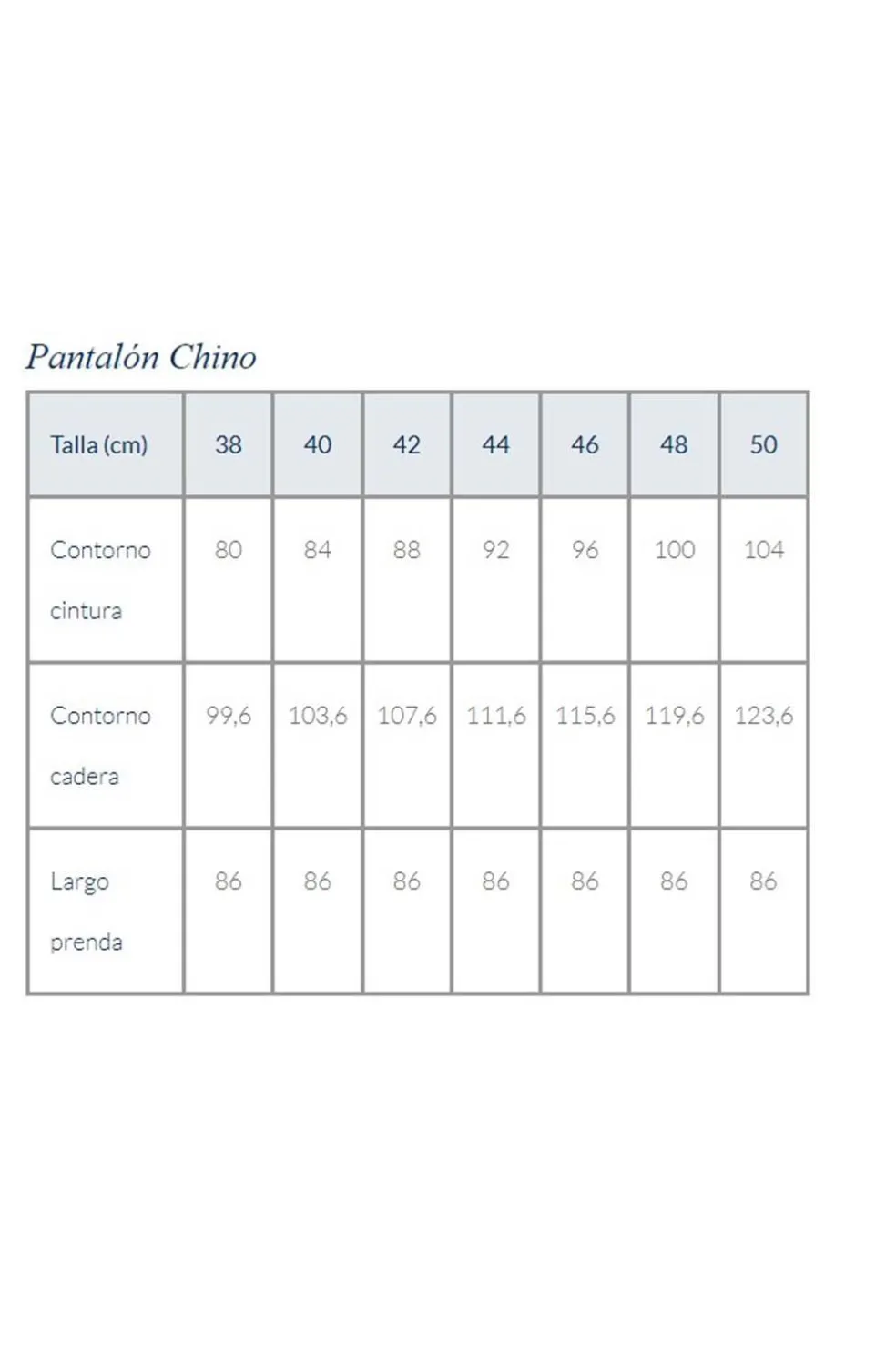 Pantalón Chino

| Talla (cm) | 38 | 40 | 42 | 44 | 46 | 48 | 50 |
|---|---|---|---|---|---|---|---|
| Contorno cintura | 80 | 84 | 88 | 92 | 96 | 100 | 104 |
| Contorno cadera | 99,6 | 103,6 | 107,6 | 111,6 | 115,6 | 119,6 | 123,6 |
| Largo prenda | 86 | 86 | 86 | 86 | 86 | 86 | 86 |